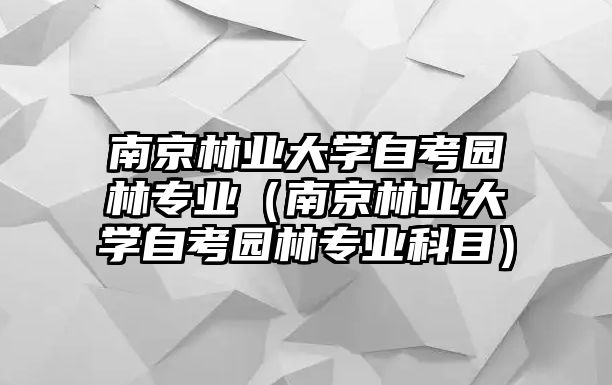 南京林业大学自考园林专业（南京林业大学自考园林专业科目）